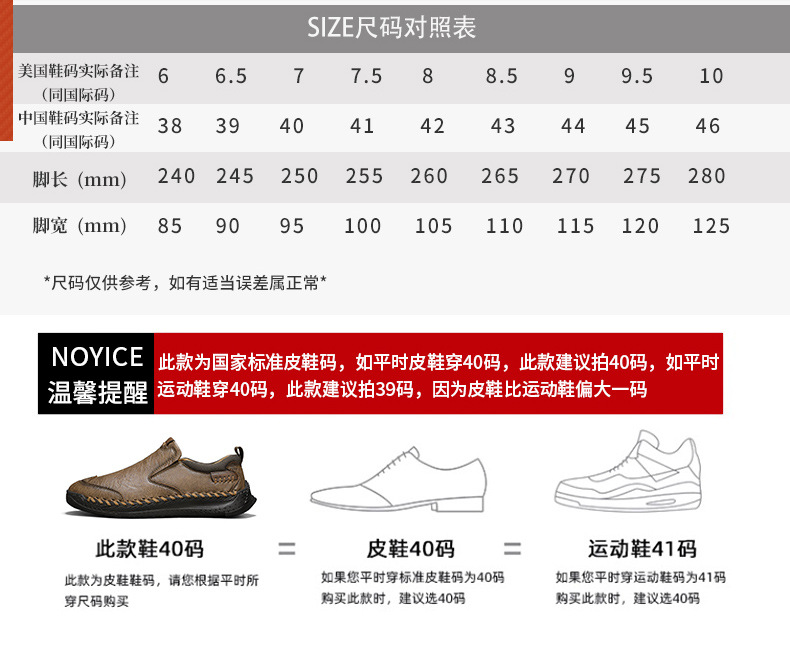 SIZE尺码对照表

| 美国鞋码实际备注（同国际码） | 6 | 6.5 | 7 | 7.5 | 8 | 8.5 | 9 | 9.5 | 10 |
|---|---|---|---|---|---|---|---|---|---|
| 中国鞋码实际备注（同国际码） | 38 | 39 | 40 | 41 | 42 | 43 | 44 | 45 | 46 |
| 脚长（mm） | 240 | 245 | 250 | 255 | 260 | 265 | 270 | 275 | 280 |
| 脚宽（mm） | 85 | 90 | 95 | 100 | 105 | 110 | 115 | 120 | 125 |

*尺码仅供参考，如有适当误差属正常*

NOYICE
温馨提醒

此款为国家标准皮鞋码，如平时皮鞋穿40码，此款建议拍40码，如平时运动鞋穿40码，此款建议拍39码，因为皮鞋比运动鞋偏大一码

此款鞋40码
此款为皮鞋鞋码，请您根据平时所穿尺码购买

=

皮鞋40码
如果您平时穿标准皮鞋码为40码购买此款时，建议选40码

=

运动鞋41码
如果您平时穿运动鞋码为41码购买此款时，建议选40码